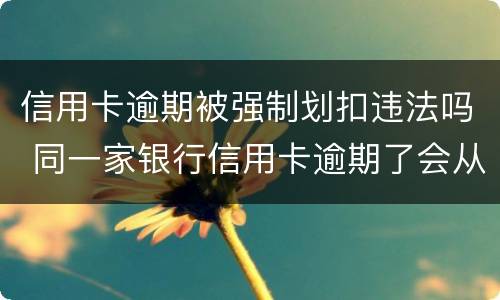 信用卡逾期被强制划扣违法吗 同一家银行信用卡逾期了会从